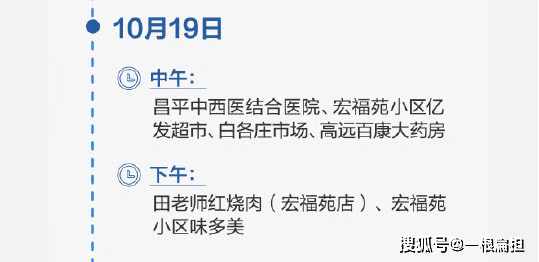 10月19日

中午：

昌平中西医结合医院、宏福苑小区亿发超市、白各庄市场、高远百康大药房

下午：

田老师红烧肉（宏福苑店）、宏福苑小区味多美

搜狐号@一根扁担